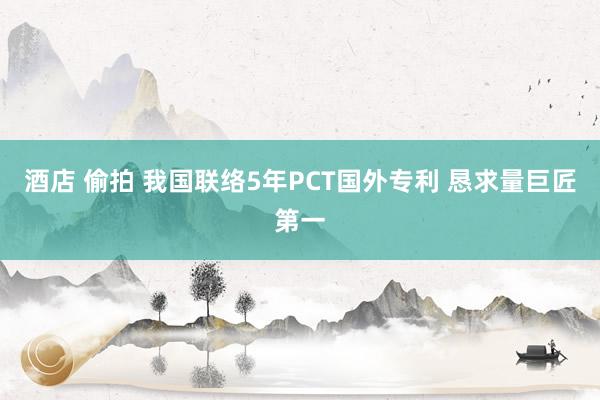 酒店 偷拍 我国联络5年PCT国外专利 恳求量巨匠第一